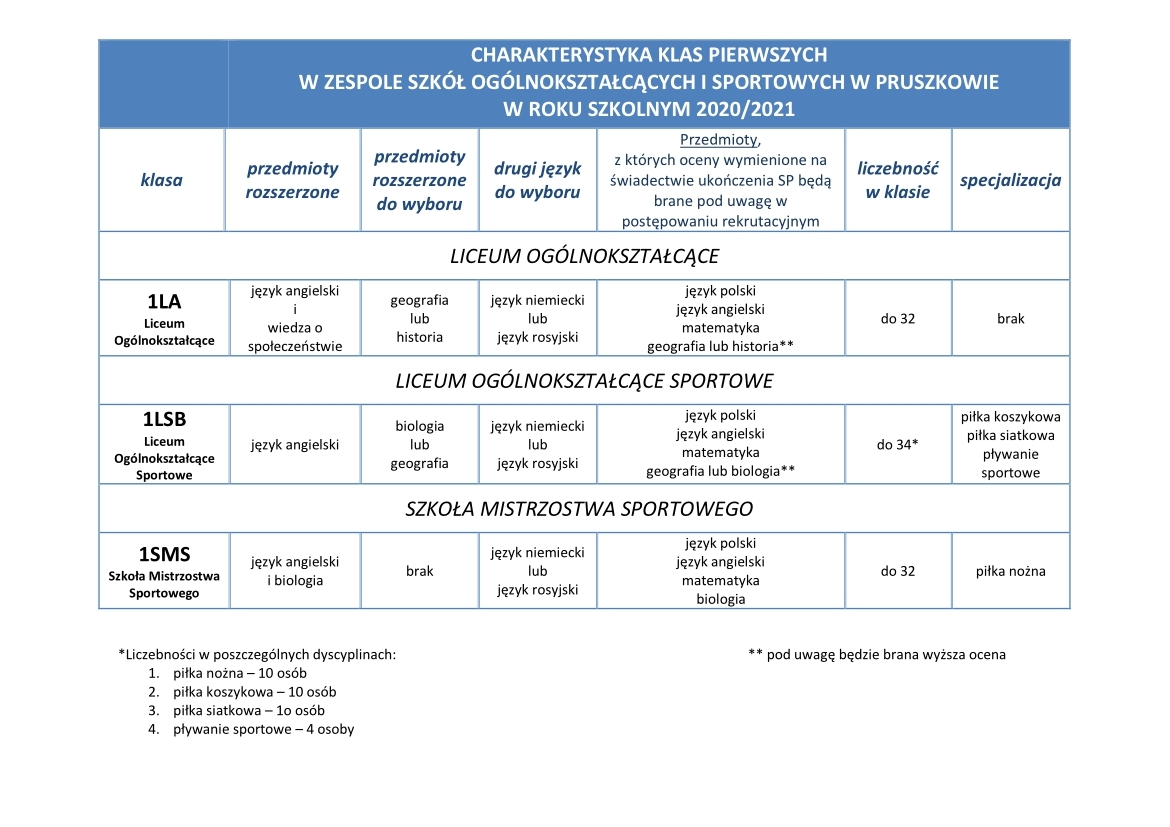 CHARAKTERYSTYKA KLAS PIERWSZYCH
W ZESPOLE SZKÓŁ OGÓLNOKSZTAŁCĄCYCH I SPORTOWYCH W PRUSZKOWIE
W ROKU SZKOLNYM 2020/2021

| klasa | przedmioty rozszerzone | przedmioty rozszerzone do wyboru | drugi język do wyboru | Przedmioty, z których oceny wymienione na świadectwie ukończenia SP będą brane pod uwagę w postępowaniu rekrutacyjnym | liczebność w klasie | specjalizacja |
|---|---|---|---|---|---|---|
| LICEUM OGÓLNOKSZTAŁCĄCE | | | | | | |
| 1LA Liceum Ogólnokształcące | język angielski i wiedza o społeczeństwie | geografia lub historia | język niemiecki lub język rosyjski | język polski język angielski matematyka geografia lub historia** | do 32 | brak |
| LICEUM OGÓLNOKSZTAŁCĄCE SPORTOWE | | | | | | |
| 1LSB Liceum Ogólnokształcące Sportowe | język angielski | biologia lub geografia | język niemiecki lub język rosyjski | język polski język angielski matematyka geografia lub biologia** | do 34* | piłka koszykowa piłka siatkowa pływanie sportowe |
| SZKOŁA MISTRZOSTWA SPORTOWEGO | | | | | | |
| 1SMS Szkoła Mistrzostwa Sportowego | język angielski i biologia | brak | język niemiecki lub język rosyjski | język polski język angielski matematyka biologia | do 32 | piłka nożna |

*Liczebności w poszczególnych dyscyplinach:
1. piłka nożna – 10 osób
2. piłka koszykowa – 10 osób
3. piłka siatkowa – 1o osób
4. pływanie sportowe – 4 osoby

** pod uwagę będzie brana wyższa ocena